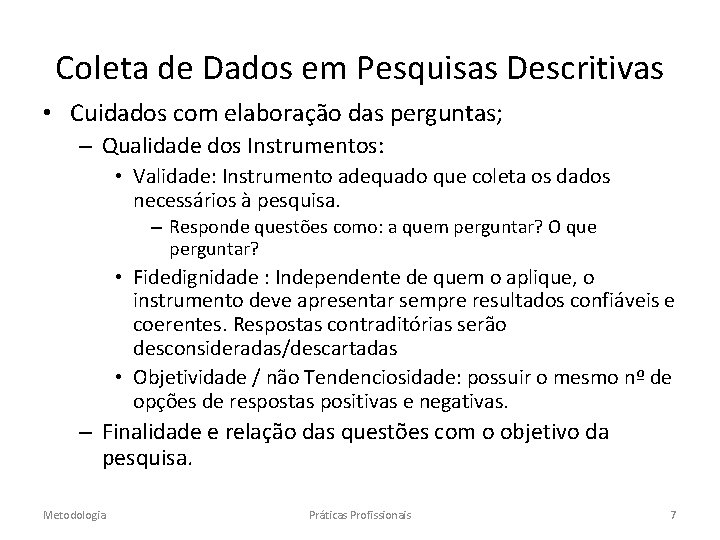 Coleta de Dados em Pesquisas Descritivas

• Cuidados com elaboração das perguntas;

– Qualidade dos Instrumentos:

• Validade: Instrumento adequado que coleta os dados necessários à pesquisa.

– Responde questões como: a quem perguntar? O que perguntar?

• Fidedignidade : Independente de quem o aplique, o instrumento deve apresentar sempre resultados confiáveis e coerentes. Respostas contraditórias serão desconsideradas/descartadas

• Objetividade / não Tendenciosidade: possuir o mesmo nº de opções de respostas positivas e negativas.

– Finalidade e relação das questões com o objetivo da pesquisa.

Metodologia

Práticas Profissionais

7